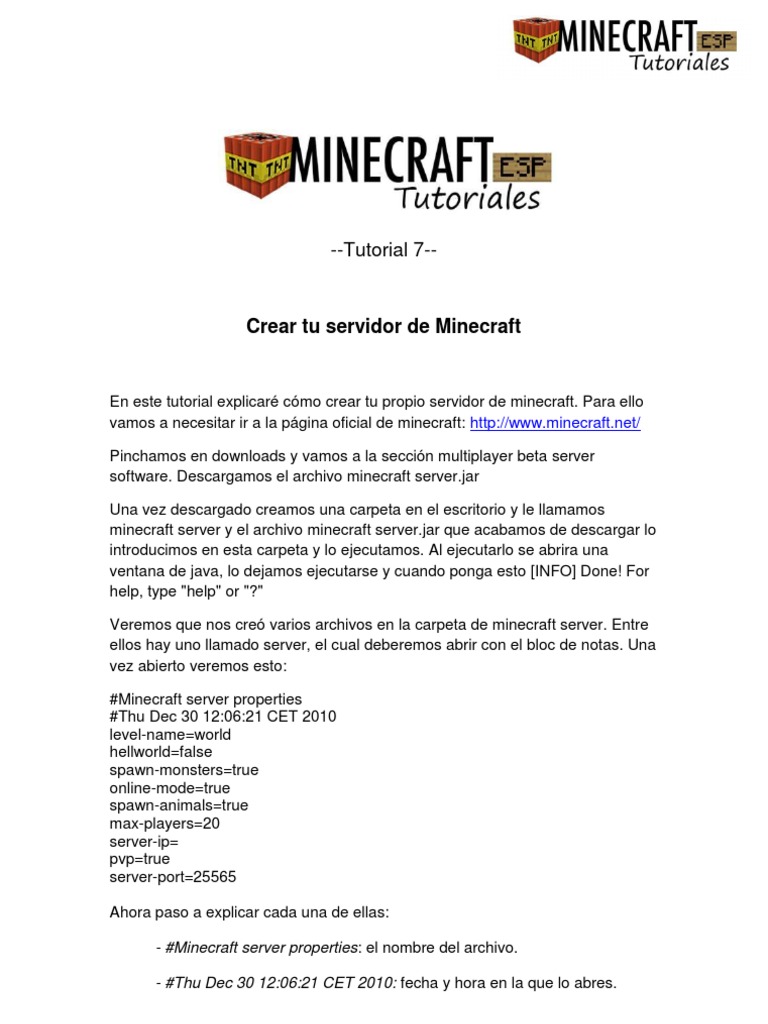 TNT TNT MINECRAFT ESP
Tutoriales

TNT TNT MINECRAFT ESP
Tutoriales

--Tutorial 7--

Crear tu servidor de Minecraft

En este tutorial explicaré cómo crear tu propio servidor de minecraft. Para ello vamos a necesitar ir a la página oficial de minecraft: http://www.minecraft.net/

Pinchamos en downloads y vamos a la sección multiplayer beta server software. Descargamos el archivo minecraft server.jar

Una vez descargado creamos una carpeta en el escritorio y le llamamos minecraft server y el archivo minecraft server.jar que acabamos de descargar lo introducimos en esta carpeta y lo ejecutamos. Al ejecutarlo se abrira una ventana de java, lo dejamos ejecutarse y cuando ponga esto [INFO] Done! For help, type "help" or "?"

Veremos que nos creó varios archivos en la carpeta de minecraft server. Entre ellos hay uno llamado server, el cual deberemos abrir con el bloc de notas. Una vez abierto veremos esto:

#Minecraft server properties
#Thu Dec 30 12:06:21 CET 2010
level-name=world
hellworld=false
spawn-monsters=true
online-mode=true
spawn-animals=true
max-players=20
server-ip=
pvp=true
server-port=25565

Ahora paso a explicar cada una de ellas:

- #Minecraft server properties: el nombre del archivo.

- #Thu Dec 30 12:06:21 CET 2010: fecha y hora en la que lo abres.